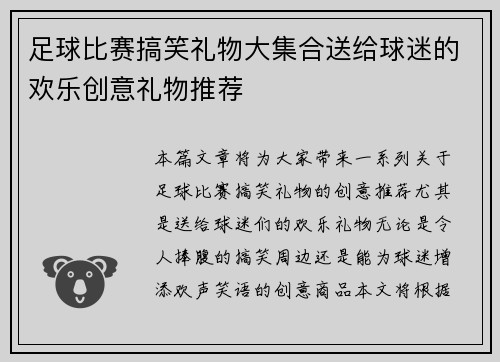 足球比赛搞笑礼物大集合送给球迷的欢乐创意礼物推荐

本篇文章将为大家带来一系列关于足球比赛搞笑礼物的创意推荐尤其是送给球迷们的欢乐礼物无论是令人捧腹的搞笑周边还是能为球迷增添欢声笑语的创意商品本文将根据